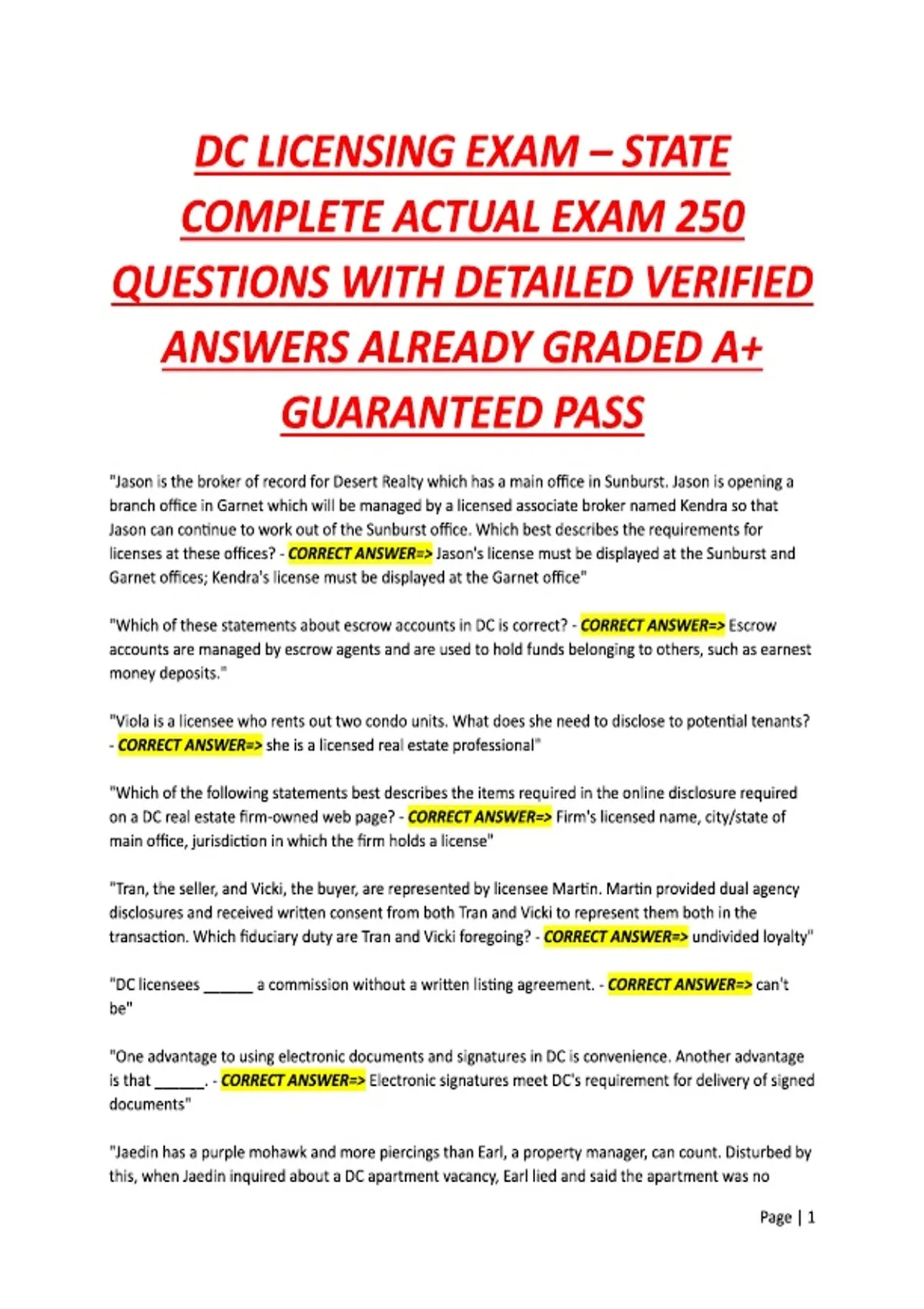 DC LICENSING EXAM – STATE COMPLETE ACTUAL EXAM 250 QUESTIONS WITH DETAILED VERIFIED ANSWERS ALREADY GRADED A+ GUARANTEED PASS

"Jason is the broker of record for Desert Realty which has a main office in Sunburst. Jason is opening a branch office in Garnet which will be managed by a licensed associate broker named Kendra so that Jason can continue to work out of the Sunburst office. Which best describes the requirements for licenses at these offices? - CORRECT ANSWER=> Jason's license must be displayed at the Sunburst and Garnet offices; Kendra's license must be displayed at the Garnet office"

"Which of these statements about escrow accounts in DC is correct? - CORRECT ANSWER=> Escrow accounts are managed by escrow agents and are used to hold funds belonging to others, such as earnest money deposits."

"Viola is a licensee who rents out two condo units. What does she need to disclose to potential tenants? - CORRECT ANSWER=> she is a licensed real estate professional"

"Which of the following statements best describes the items required in the online disclosure required on a DC real estate firm-owned web page? - CORRECT ANSWER=> Firm's licensed name, city/state of main office, jurisdiction in which the firm holds a license"

"Tran, the seller, and Vicki, the buyer, are represented by licensee Martin. Martin provided dual agency disclosures and received written consent from both Tran and Vicki to represent them both in the transaction. Which fiduciary duty are Tran and Vicki foregoing? - CORRECT ANSWER=> undivided loyalty"

"DC licensees ____ a commission without a written listing agreement. - CORRECT ANSWER=> can't be"

"One advantage to using electronic documents and signatures in DC is convenience. Another advantage is that ____. - CORRECT ANSWER=> Electronic signatures meet DC's requirement for delivery of signed documents"

"Jaedin has a purple mohawk and more piercings than Earl, a property manager, can count. Disturbed by this, when Jaedin inquired about a DC apartment vacancy, Earl lied and said the apartment was no

Page | 1